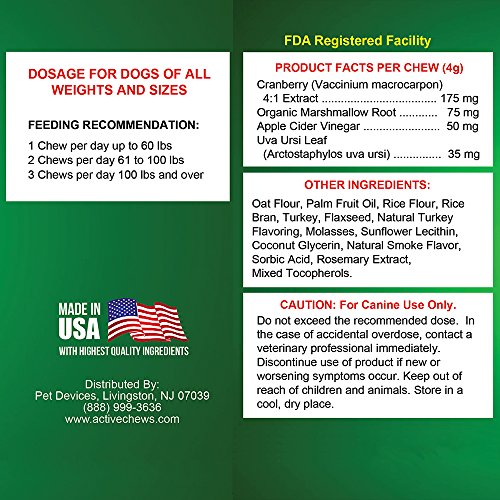 DOSAGE FOR DOGS OF ALL WEIGHTS AND SIZES

FEEDING RECOMMENDATION:

1 Chew per day up to 60 lbs
2 Chews per day 61 to 100 lbs
3 Chews per day 100 lbs and over

MADE IN USA
WITH HIGHEST QUALITY INGREDIENTS

Distributed By:
Pet Devices, Livingston, NJ 07039
(888) 999-3636
www.activechews.com

FDA Registered Facility

PRODUCT FACTS PER CHEW (4g)
Cranberry (Vaccinium macrocarpon)
4:1 Extract 175 mg
Organic Marshmallow Root 75 mg
Apple Cider Vinegar 50 mg
Uva Ursi Leaf
(Arctostaphylos uva ursi) 35 mg

OTHER INGREDIENTS:
Oat Flour, Palm Fruit Oil, Rice Flour, Rice Bran, Turkey, Flaxseed, Natural Turkey Flavoring, Molasses, Sunflower Lecithin, Coconut Glycerin, Natural Smoke Flavor, Sorbic Acid, Rosemary Extract, Mixed Tocopherols.

CAUTION: For Canine Use Only.
Do not exceed the recommended dose. In the case of accidental overdose, contact a veterinary professional immediately. Discontinue use of product if new or worsening symptoms occur. Keep out of reach of children and animals. Store in a cool, dry place.